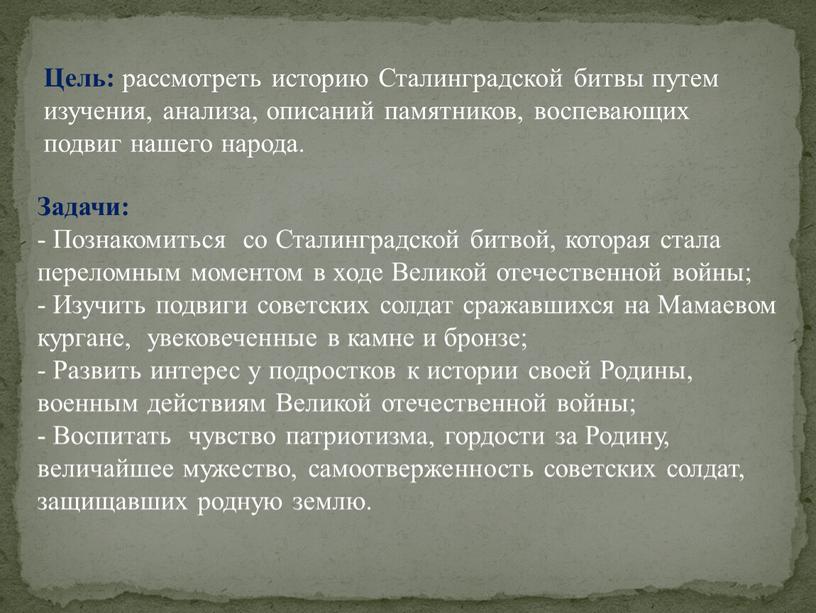 Цель: рассмотреть историю Сталинградской битвы путем изучения, анализа, описаний памятников, воспевающих подвиг нашего народа.

Задачи:
- Познакомиться со Сталинградской битвой, которая стала переломным моментом в ходе Великой отечественной войны;
- Изучить подвиги советских солдат сражавшихся на Мамаевом кургане, увековеченные в камне и бронзе;
- Развить интерес у подростков к истории своей Родины, военным действиям Великой отечественной войны;
- Воспитать чувство патриотизма, гордости за Родину, величайшее мужество, самоотверженность советских солдат, защищавших родную землю.